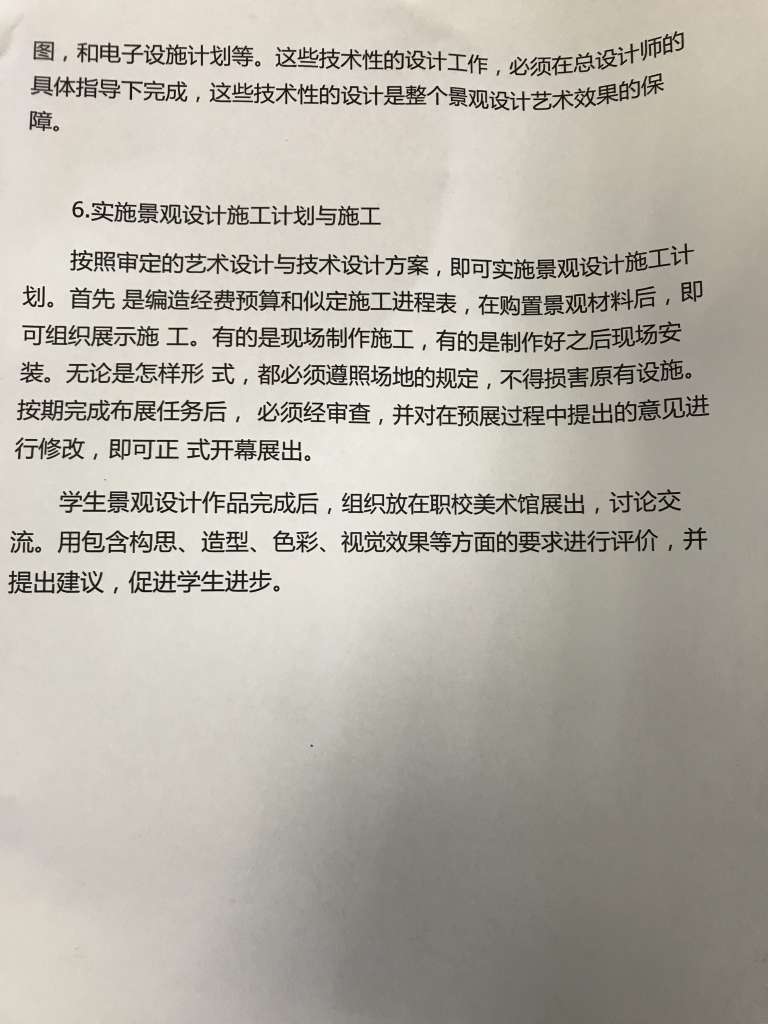 图，和电子设施计划等。这些技术性的设计工作，必须在总设计师的具体指导下完成，这些技术性的设计是整个景观设计艺术效果的保障。

6.实施景观设计施工计划与施工

按照审定的艺术设计与技术设计方案，即可实施景观设计施工计划。首先 是编造经费预算和似定施工进程表，在购置景观材料后，即可组织展示施 工。有的是现场制作施工，有的是制作好之后现场安装。无论是怎样形 式，都必须遵照场地的规定，不得损害原有设施。按期完成布展任务后， 必须经审查，并对在预展过程中提出的意见进行修改，即可正 式开幕展出。

学生景观设计作品完成后，组织放在职校美术馆展出，讨论交流。用包含构思、造型、色彩、视觉效果等方面的要求进行评价，并提出建议，促进学生进步。